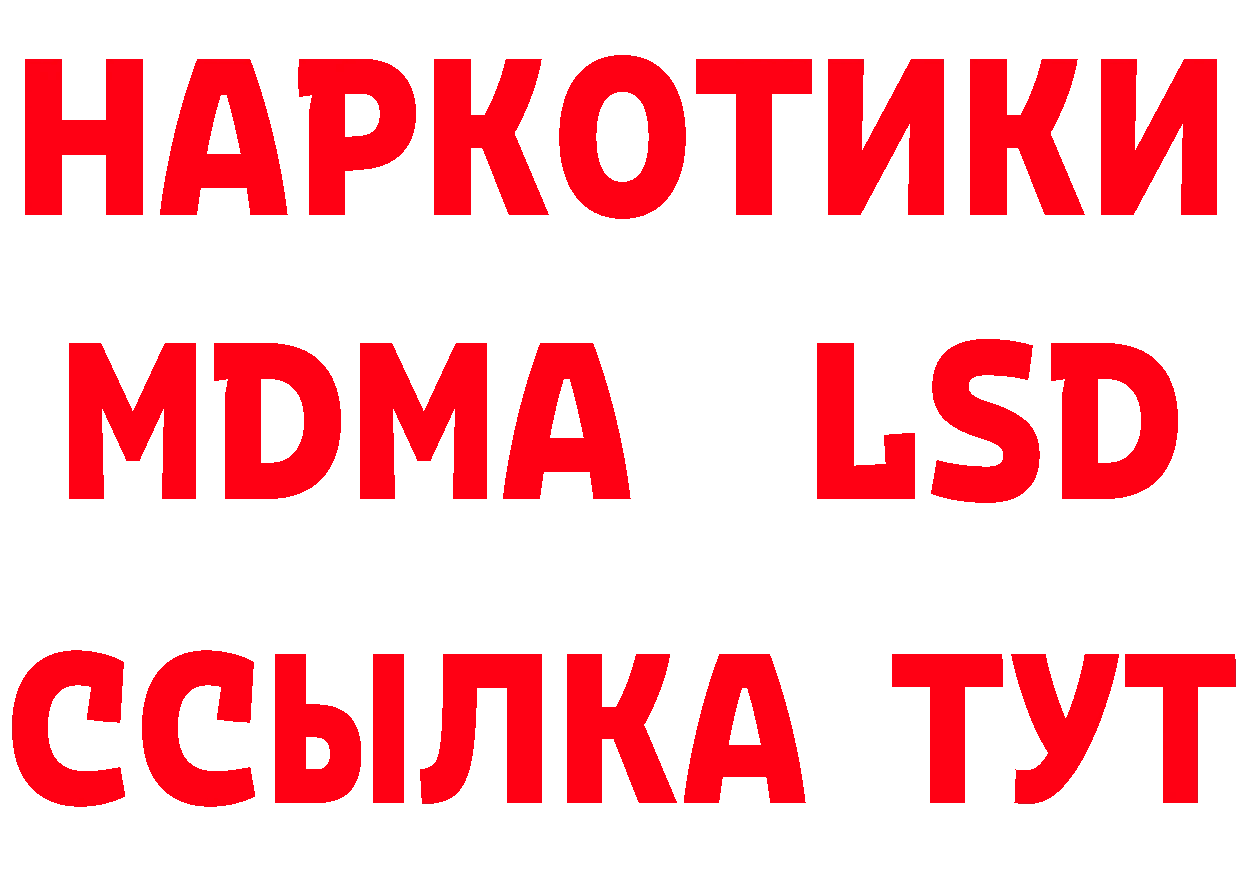 НАРКОТИКИ
MDMA LSD
ССЫЛКА ТУТ